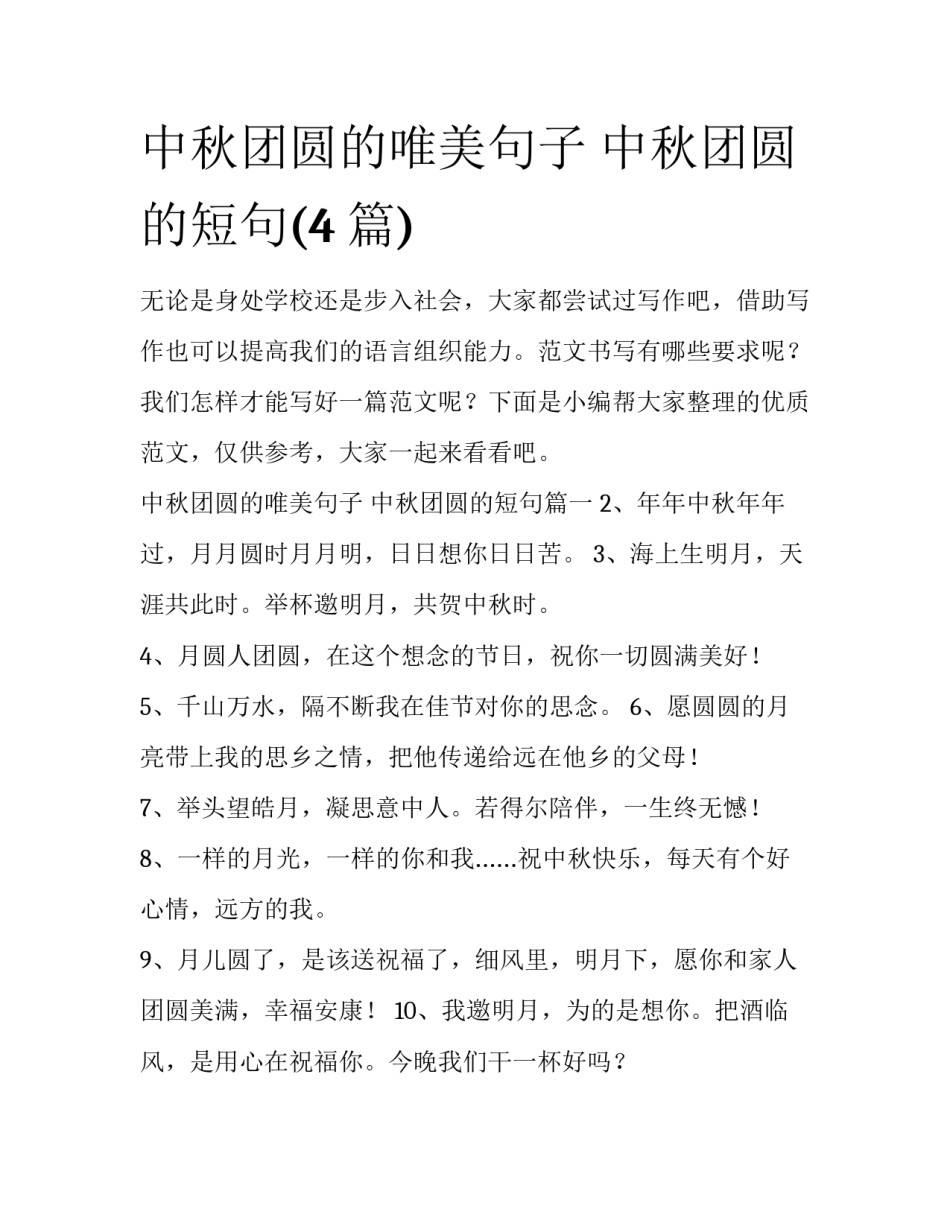 中秋团圆的唯美句子 中秋团圆的短句(4 篇)

无论是身处学校还是步入社会，大家都尝试过写作吧，借助写作也可以提高我们的语言组织能力。范文书写有哪些要求呢？我们怎样才能写好一篇范文呢？下面是小编帮大家整理的优质范文，仅供参考，大家一起来看看吧。

中秋团圆的唯美句子 中秋团圆的短句篇一 2、年年中秋年年过，月月圆时月月明，日日想你日日苦。 3、海上生明月，天涯共此时。举杯邀明月，共贺中秋时。

4、月圆人团圆，在这个想念的节日，祝你一切圆满美好！

5、千山万水，隔不断我在佳节对你的思念。 6、愿圆圆的月亮带上我的思乡之情，把他传递给远在他乡的父母！

7、举头望皓月，凝思意中人。若得尔陪伴，一生终无憾！

8、一样的月光，一样的你和我……祝中秋快乐，每天有个好心情，远方的我。

9、月儿圆了，是该送祝福了，细风里，明月下，愿你和家人团圆美满，幸福安康！ 10、我邀明月，为的是想你。把酒临风，是用心在祝福你。今晚我们干一杯好吗？